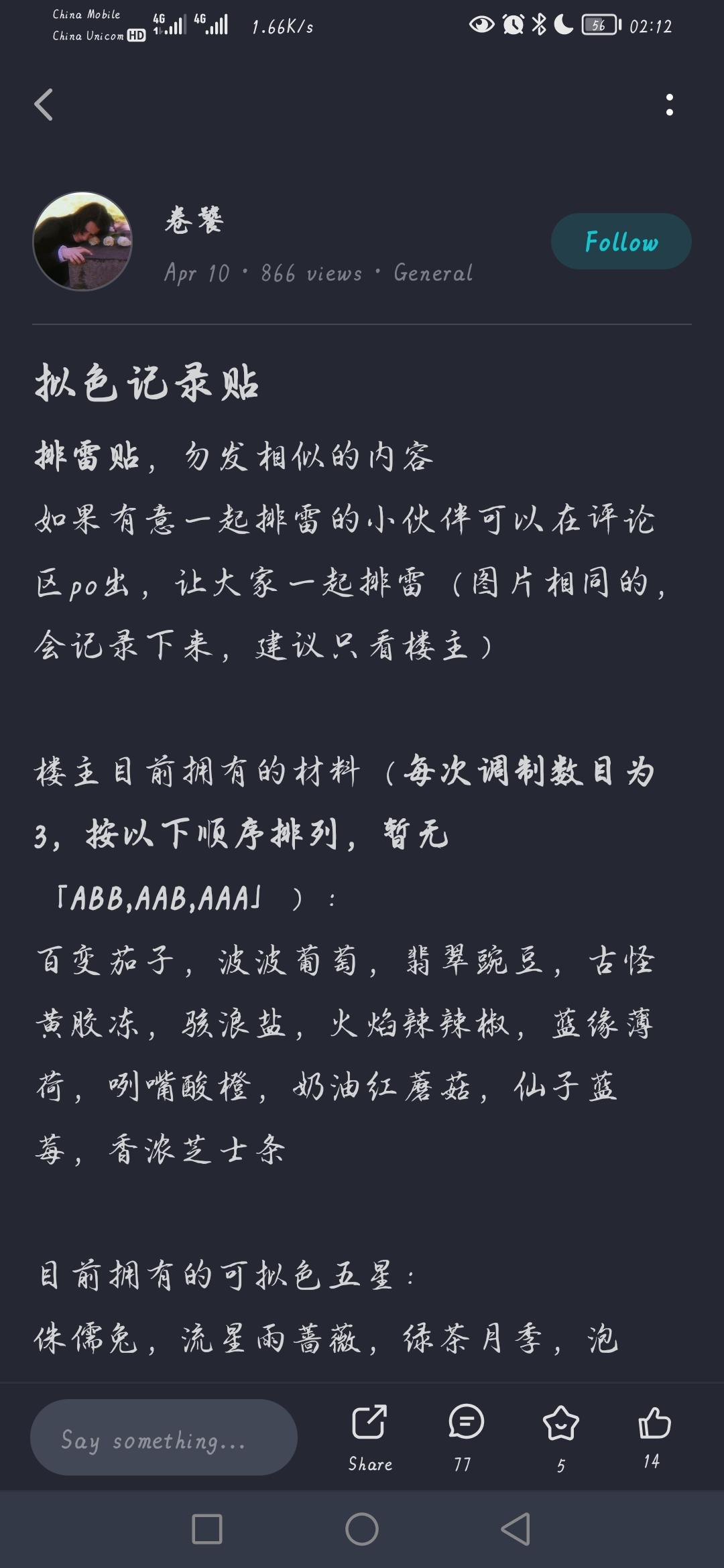 China Mobile
China Unicom HD 4G 4G 1.66K/s
56 02:12

卷饕
Apr 10 · 866 views · General
Follow

拟色记录贴
排雷贴，勿发相似的内容
如果有意一起排雷的小伙伴可以在评论区po出，让大家一起排雷（图片相同的，会记录下来，建议只看楼主）

楼主目前拥有的材料（每次调制数目为3，按以下顺序排列，暂无「ABB,AAB,AAA」）：
百变茄子，波波葡萄，翡翠豌豆，古怪黄胶冻，骇浪盐，火焰辣辣椒，蓝缘薄荷，咧嘴酸橙，奶油红蘑菇，仙子蓝莓，香浓芝士条

目前拥有的可拟色五星：
侏儒兔，流星雨蔷薇，绿茶月季，泡

Say something...
Share
77
5
14